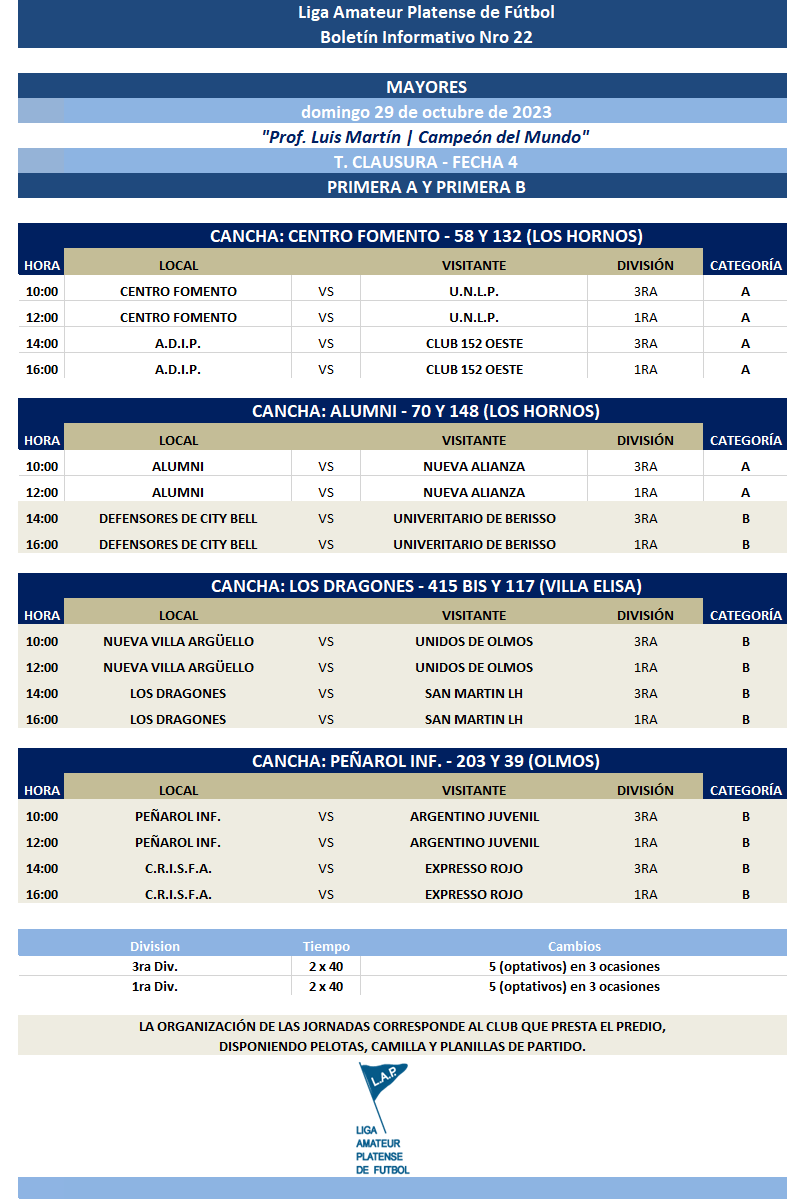 Liga Amateur Platense de Fútbol
Boletín Informativo Nro 22

MAYORES
domingo 29 de octubre de 2023
"Prof. Luis Martín | Campeón del Mundo"
T. CLAUSURA - FECHA 4
PRIMERA A Y PRIMERA B

CANCHA: CENTRO FOMENTO - 58 Y 132 (LOS HORNOS)

| HORA | LOCAL | | VISITANTE | DIVISIÓN | CATEGORÍA |
|---|---|---|---|---|---|
| 10:00 | CENTRO FOMENTO | VS | U.N.L.P. | 3RA | A |
| 12:00 | CENTRO FOMENTO | VS | U.N.L.P. | 1RA | A |
| 14:00 | A.D.I.P. | VS | CLUB 152 OESTE | 3RA | A |
| 16:00 | A.D.I.P. | VS | CLUB 152 OESTE | 1RA | A |

CANCHA: ALUMNI - 70 Y 148 (LOS HORNOS)

| HORA | LOCAL | | VISITANTE | DIVISIÓN | CATEGORÍA |
|---|---|---|---|---|---|
| 10:00 | ALUMNI | VS | NUEVA ALIANZA | 3RA | A |
| 12:00 | ALUMNI | VS | NUEVA ALIANZA | 1RA | A |
| 14:00 | DEFENSORES DE CITY BELL | VS | UNIVERITARIO DE BERISSO | 3RA | B |
| 16:00 | DEFENSORES DE CITY BELL | VS | UNIVERITARIO DE BERISSO | 1RA | B |

CANCHA: LOS DRAGONES - 415 BIS Y 117 (VILLA ELISA)

| HORA | LOCAL | | VISITANTE | DIVISIÓN | CATEGORÍA |
|---|---|---|---|---|---|
| 10:00 | NUEVA VILLA ARGÜELLO | VS | UNIDOS DE OLMOS | 3RA | B |
| 12:00 | NUEVA VILLA ARGÜELLO | VS | UNIDOS DE OLMOS | 1RA | B |
| 14:00 | LOS DRAGONES | VS | SAN MARTIN LH | 3RA | B |
| 16:00 | LOS DRAGONES | VS | SAN MARTIN LH | 1RA | B |

CANCHA: PEÑAROL INF. - 203 Y 39 (OLMOS)

| HORA | LOCAL | | VISITANTE | DIVISIÓN | CATEGORÍA |
|---|---|---|---|---|---|
| 10:00 | PEÑAROL INF. | VS | ARGENTINO JUVENIL | 3RA | B |
| 12:00 | PEÑAROL INF. | VS | ARGENTINO JUVENIL | 1RA | B |
| 14:00 | C.R.I.S.F.A. | VS | EXPRESSO ROJO | 3RA | B |
| 16:00 | C.R.I.S.F.A. | VS | EXPRESSO ROJO | 1RA | B |

| Division | Tiempo | Cambios |
|---|---|---|
| 3ra Div. | 2 x 40 | 5 (optativos) en 3 ocasiones |
| 1ra Div. | 2 x 40 | 5 (optativos) en 3 ocasiones |

LA ORGANIZACIÓN DE LAS JORNADAS CORRESPONDE AL CLUB QUE PRESTA EL PREDIO, DISPONIENDO PELOTAS, CAMILLA Y PLANILLAS DE PARTIDO.

L.A.P.
LIGA AMATEUR PLATENSE DE FUTBOL